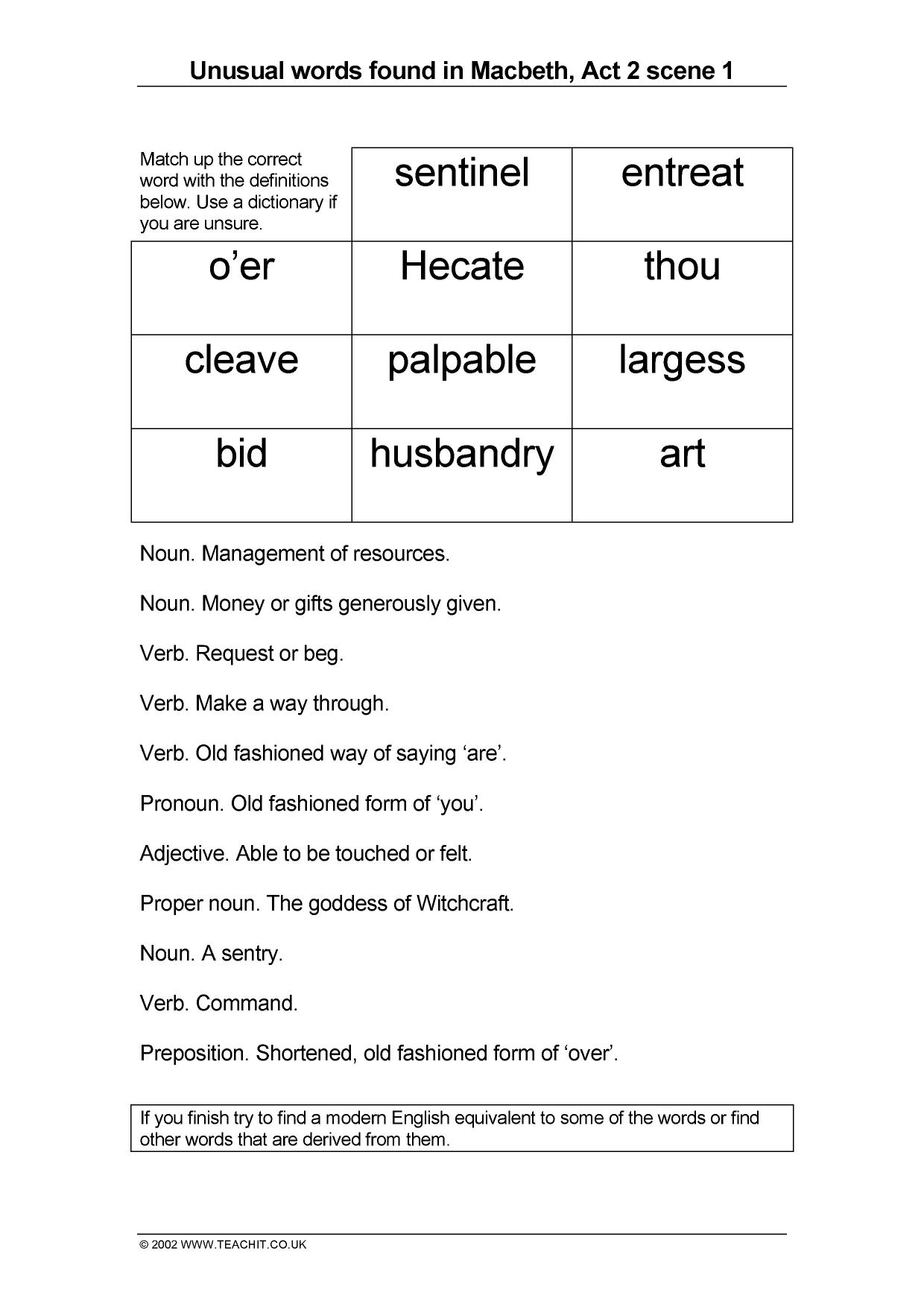 Unusual words found in Macbeth, Act 2 scene 1

| Match up the correct word with the definitions below. Use a dictionary if you are unsure. | sentinel | entreat |
|---|---|---|
| o'er | Hecate | thou |
| cleave | palpable | largess |
| bid | husbandry | art |

Noun. Management of resources.

Noun. Money or gifts generously given.

Verb. Request or beg.

Verb. Make a way through.

Verb. Old fashioned way of saying 'are'.

Pronoun. Old fashioned form of 'you'.

Adjective. Able to be touched or felt.

Proper noun. The goddess of Witchcraft.

Noun. A sentry.

Verb. Command.

Preposition. Shortened, old fashioned form of 'over'.

If you finish try to find a modern English equivalent to some of the words or find other words that are derived from them.

© 2002 WWW.TEACHIT.CO.UK